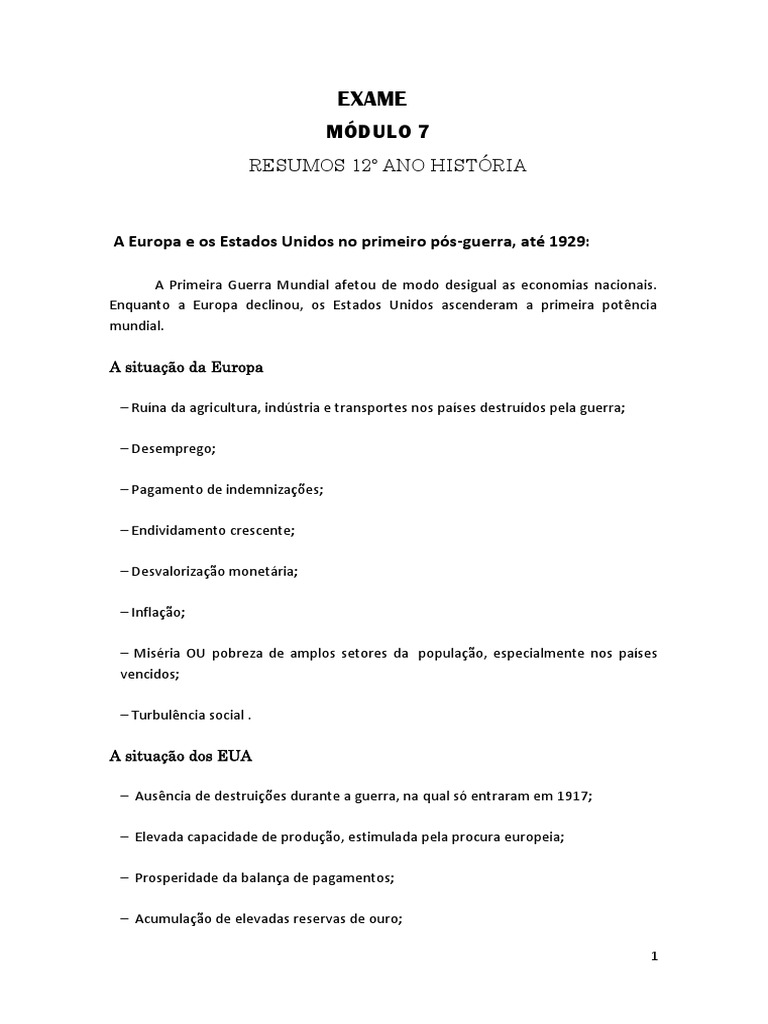 EXAME

MÓDULO 7

RESUMOS 12º ANO HISTÓRIA

A Europa e os Estados Unidos no primeiro pós-guerra, até 1929:

A Primeira Guerra Mundial afetou de modo desigual as economias nacionais. Enquanto a Europa declinou, os Estados Unidos ascenderam a primeira potência mundial.

A situação da Europa

– Ruína da agricultura, indústria e transportes nos países destruídos pela guerra;

– Desemprego;

– Pagamento de indemnizações;

– Endividamento crescente;

– Desvalorização monetária;

– Inflação;

– Miséria OU pobreza de amplos setores da população, especialmente nos países vencidos;

– Turbulência social .

A situação dos EUA

– Ausência de destruições durante a guerra, na qual só entraram em 1917;

– Elevada capacidade de produção, estimulada pela procura europeia;

– Prosperidade da balança de pagamentos;

– Acumulação de elevadas reservas de ouro;

1